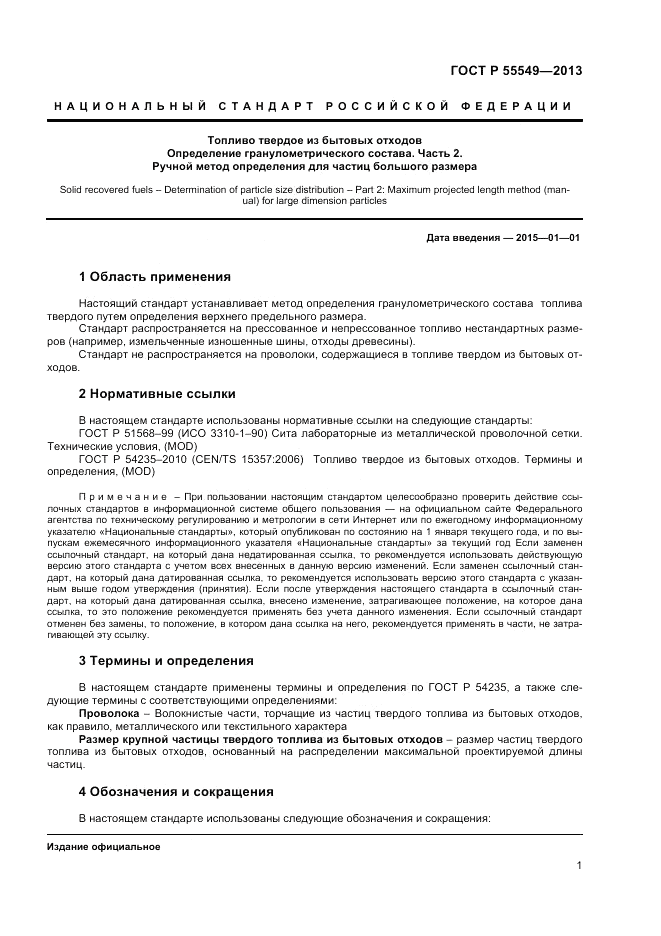 ГОСТ Р 55549—2013

НАЦИОНАЛЬНЫЙ СТАНДАРТ РОССИЙСКОЙ ФЕДЕРАЦИИ

Топливо твердое из бытовых отходов
Определение гранулометрического состава. Часть 2.
Ручной метод определения для частиц большого размера

Solid recovered fuels – Determination of particle size distribution – Part 2: Maximum projected length method (manual) for large dimension particles

Дата введения — 2015—01—01

1 Область применения

Настоящий стандарт устанавливает метод определения гранулометрического состава топлива твердого путем определения верхнего предельного размера.

Стандарт распространяется на прессованное и непрессованное топливо нестандартных размеров (например, измельченные изношенные шины, отходы древесины).

Стандарт не распространяется на проволоки, содержащиеся в топливе твердом из бытовых отходов.

2 Нормативные ссылки

В настоящем стандарте использованы нормативные ссылки на следующие стандарты:

ГОСТ Р 51568–99 (ИСО 3310-1–90) Сита лабораторные из металлической проволочной сетки. Технические условия, (MOD)

ГОСТ Р 54235–2010 (CEN/TS 15357:2006) Топливо твердое из бытовых отходов. Термины и определения, (MOD)

Примечание – При пользовании настоящим стандартом целесообразно проверить действие ссылочных стандартов в информационной системе общего пользования — на официальном сайте Федерального агентства по техническому регулированию и метрологии в сети Интернет или по ежегодному информационному указателю «Национальные стандарты», который опубликован по состоянию на 1 января текущего года, и по выпускам ежемесячного информационного указателя «Национальные стандарты» за текущий год Если заменен ссылочный стандарт, на который дана недатированная ссылка, то рекомендуется использовать действующую версию этого стандарта с учетом всех внесенных в данную версию изменений. Если заменен ссылочный стандарт, на который дана датированная ссылка, то рекомендуется использовать версию этого стандарта с указанным выше годом утверждения (принятия). Если после утверждения настоящего стандарта в ссылочный стандарт, на который дана датированная ссылка, внесено изменение, затрагивающее положение, на которое дана ссылка, то это положение рекомендуется применять без учета данного изменения. Если ссылочный стандарт отменен без замены, то положение, в котором дана ссылка на него, рекомендуется применять в части, не затрагивающей эту ссылку.

3 Термины и определения

В настоящем стандарте применены термины и определения по ГОСТ Р 54235, а также следующие термины с соответствующими определениями:

Проволока – Волокнистые части, торчащие из частиц твердого топлива из бытовых отходов, как правило, металлического или текстильного характера

Размер крупной частицы твердого топлива из бытовых отходов – размер частиц твердого топлива из бытовых отходов, основанный на распределении максимальной проектируемой длины частиц.

4 Обозначения и сокращения

В настоящем стандарте использованы следующие обозначения и сокращения:

Издание официальное

1